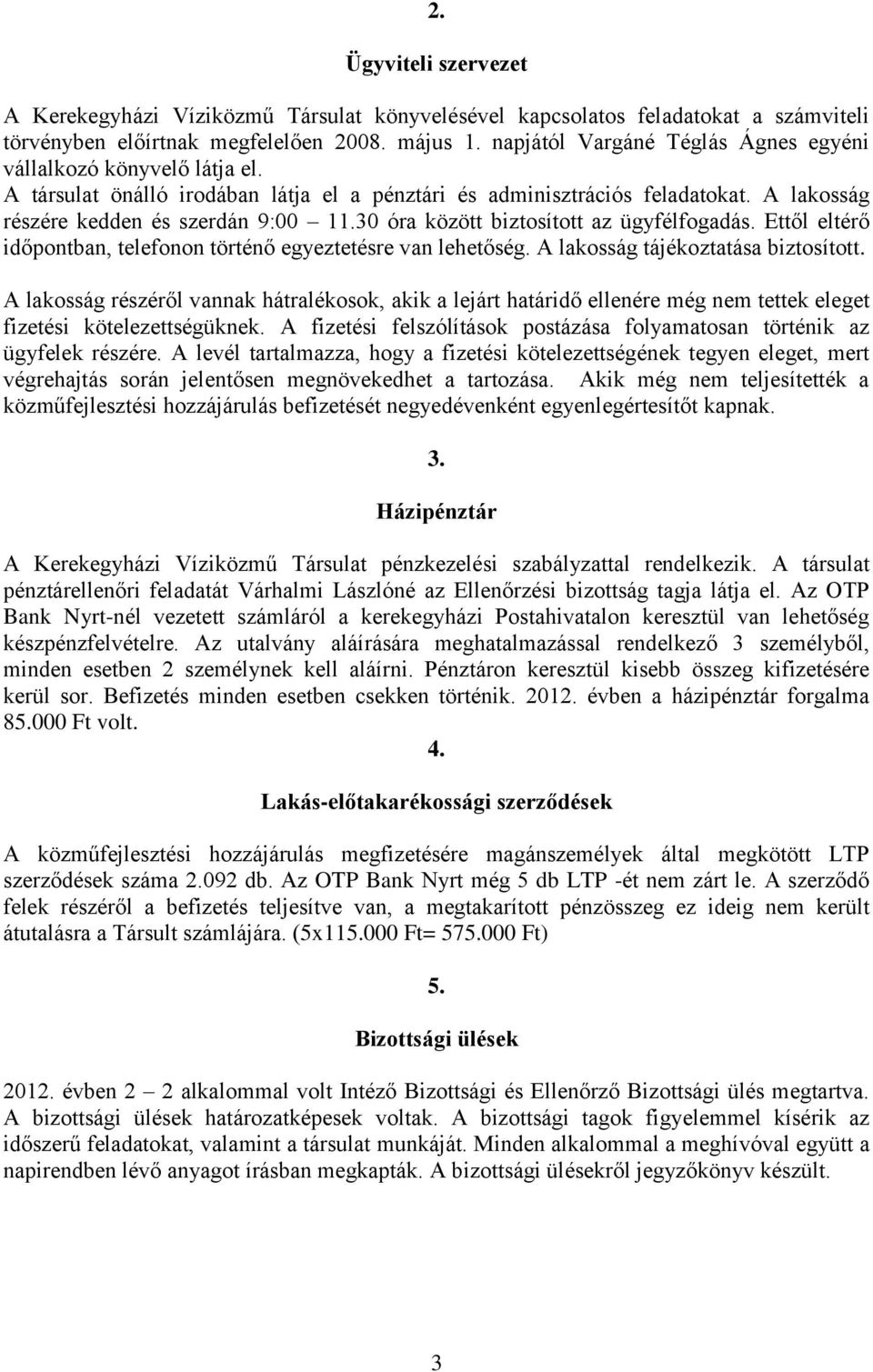 2.

Ügyviteli szervezet

A Kerekegyházi Víziközmű Társulat könyvelésével kapcsolatos feladatokat a számviteli törvényben előírtnak megfelelően 2008. május 1. napjától Vargáné Téglás Ágnes egyéni vállalkozó könyvelő látja el.
A társulat önálló irodában látja el a pénztári és adminisztrációs feladatokat. A lakosság részére kedden és szerdán 9:00 – 11.30 óra között biztosított az ügyfélfogadás. Ettől eltérő időpontban, telefonon történő egyeztetésre van lehetőség. A lakosság tájékoztatása biztosított.

A lakosság részéről vannak hátralékosok, akik a lejárt határidő ellenére még nem tettek eleget fizetési kötelezettségüknek. A fizetési felszólítások postázása folyamatosan történik az ügyfelek részére. A levél tartalmazza, hogy a fizetési kötelezettségének tegyen eleget, mert végrehajtás során jelentősen megnövekedhet a tartozása. Akik még nem teljesítették a közműfejlesztési hozzájárulás befizetését negyedévenként egyenlegértesítőt kapnak.

3.

Házipénztár

A Kerekegyházi Víziközmű Társulat pénzkezelési szabályzattal rendelkezik. A társulat pénztárellenőri feladatát Várhalmi Lászlóné az Ellenőrzési bizottság tagja látja el. Az OTP Bank Nyrt-nél vezetett számláról a kerekegyházi Postahivatalon keresztül van lehetőség készpénzfelvételre. Az utalvány aláírására meghatalmazással rendelkező 3 személyből, minden esetben 2 személynek kell aláírni. Pénztáron keresztül kisebb összeg kifizetésére kerül sor. Befizetés minden esetben csekken történik. 2012. évben a házipénztár forgalma 85.000 Ft volt.

4.

Lakás-előtakarékossági szerződések

A közműfejlesztési hozzájárulás megfizetésére magánszemélyek által megkötött LTP szerződések száma 2.092 db. Az OTP Bank Nyrt még 5 db LTP -ét nem zárt le. A szerződő felek részéről a befizetés teljesítve van, a megtakarított pénzösszeg ez ideig nem került átutalásra a Társult számlájára. (5x115.000 Ft= 575.000 Ft)

5.

Bizottsági ülések

2012. évben 2 – 2 alkalommal volt Intéző Bizottsági és Ellenőrző Bizottsági ülés megtartva. A bizottsági ülések határozatképesek voltak. A bizottsági tagok figyelemmel kísérik az időszerű feladatokat, valamint a társulat munkáját. Minden alkalommal a meghívóval együtt a napirendben lévő anyagot írásban megkapták. A bizottsági ülésekről jegyzőkönyv készült.

3